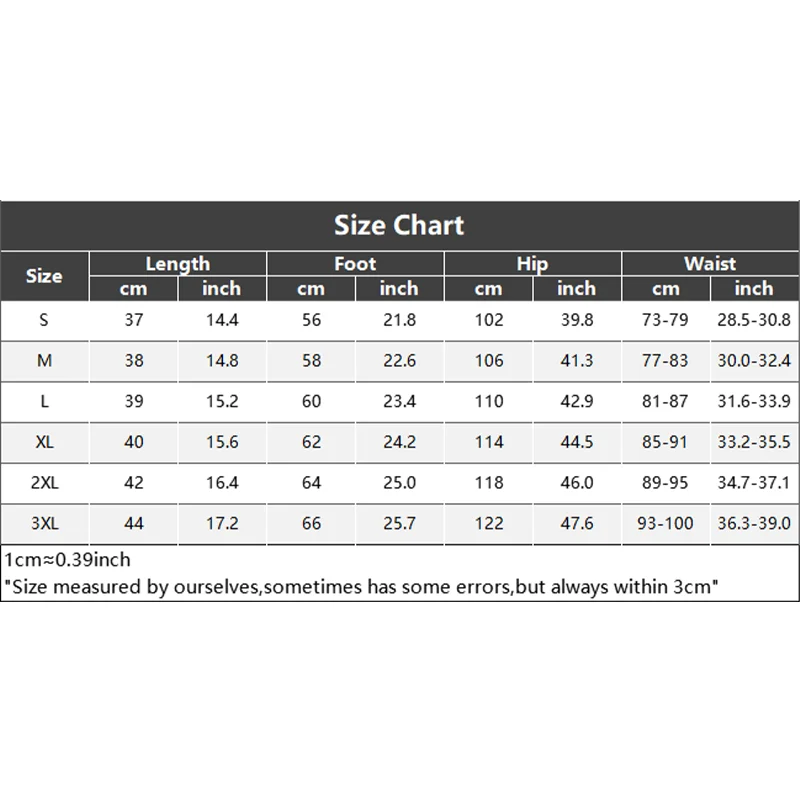 Size Chart

| Size | Length cm | Length inch | Foot cm | Foot inch | Hip cm | Hip inch | Waist cm | Waist inch |
|---|---|---|---|---|---|---|---|---|
| S | 37 | 14.4 | 56 | 21.8 | 102 | 39.8 | 73-79 | 28.5-30.8 |
| M | 38 | 14.8 | 58 | 22.6 | 106 | 41.3 | 77-83 | 30.0-32.4 |
| L | 39 | 15.2 | 60 | 23.4 | 110 | 42.9 | 81-87 | 31.6-33.9 |
| XL | 40 | 15.6 | 62 | 24.2 | 114 | 44.5 | 85-91 | 33.2-35.5 |
| 2XL | 42 | 16.4 | 64 | 25.0 | 118 | 46.0 | 89-95 | 34.7-37.1 |
| 3XL | 44 | 17.2 | 66 | 25.7 | 122 | 47.6 | 93-100 | 36.3-39.0 |

1cm≈0.39inch
"Size measured by ourselves,sometimes has some errors,but always within 3cm"